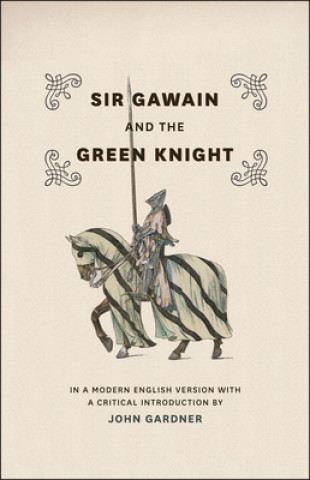 SIR GAWAIN
AND THE
GREEN KNIGHT

IN A MODERN ENGLISH VERSION WITH A CRITICAL INTRODUCTION BY
JOHN GARDNER